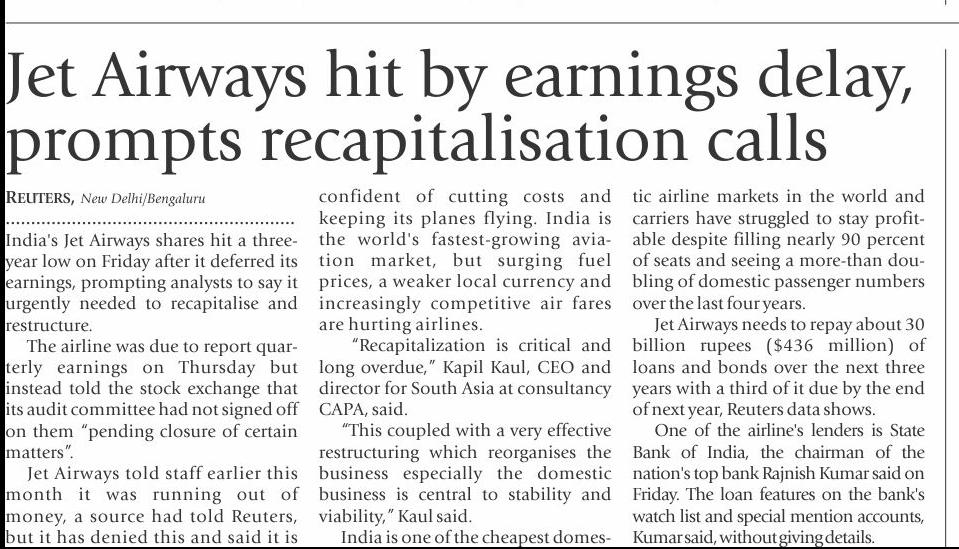 Jet Airways hit by earnings delay, prompts recapitalisation calls

REUTERS, New Delhi/Bengaluru

India's Jet Airways shares hit a three-year low on Friday after it deferred its earnings, prompting analysts to say it urgently needed to recapitalise and restructure.

The airline was due to report quarterly earnings on Thursday but instead told the stock exchange that its audit committee had not signed off on them "pending closure of certain matters".

Jet Airways told staff earlier this month it was running out of money, a source had told Reuters, but it has denied this and said it is confident of cutting costs and keeping its planes flying. India is the world's fastest-growing aviation market, but surging fuel prices, a weaker local currency and increasingly competitive air fares are hurting airlines.

"Recapitalization is critical and long overdue," Kapil Kaul, CEO and director for South Asia at consultancy CAPA, said.

"This coupled with a very effective restructuring which reorganises the business especially the domestic business is central to stability and viability," Kaul said.

India is one of the cheapest domestic airline markets in the world and carriers have struggled to stay profitable despite filling nearly 90 percent of seats and seeing a more-than doubling of domestic passenger numbers over the last four years.

Jet Airways needs to repay about 30 billion rupees ($436 million) of loans and bonds over the next three years with a third of it due by the end of next year, Reuters data shows.

One of the airline's lenders is State Bank of India, the chairman of the nation's top bank Rajnish Kumar said on Friday. The loan features on the bank's watch list and special mention accounts, Kumar said, without giving details.